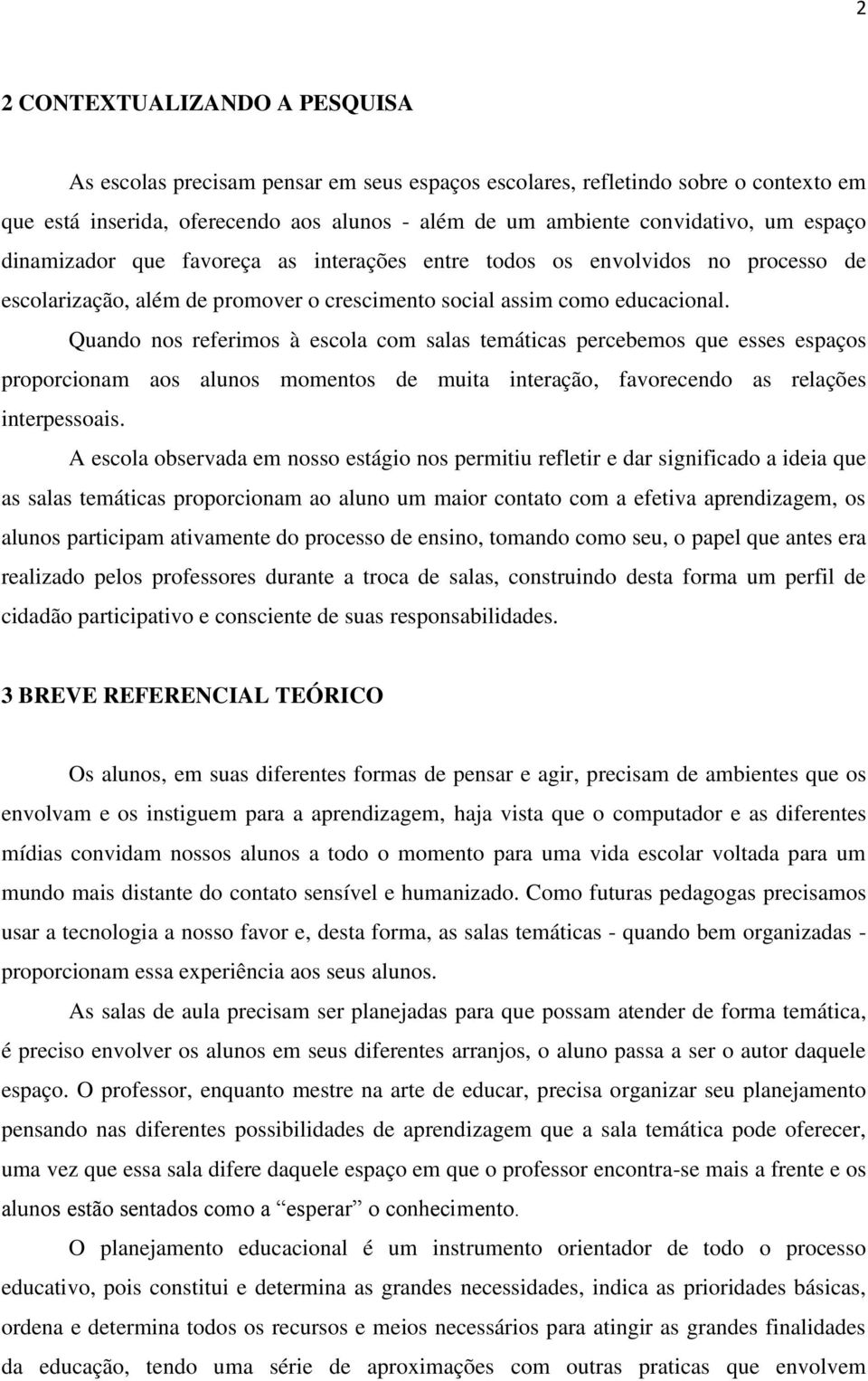 2

2 CONTEXTUALIZANDO A PESQUISA

As escolas precisam pensar em seus espaços escolares, refletindo sobre o contexto em que está inserida, oferecendo aos alunos - além de um ambiente convidativo, um espaço dinamizador que favoreça as interações entre todos os envolvidos no processo de escolarização, além de promover o crescimento social assim como educacional.

Quando nos referimos à escola com salas temáticas percebemos que esses espaços proporcionam aos alunos momentos de muita interação, favorecendo as relações interpessoais.

A escola observada em nosso estágio nos permitiu refletir e dar significado a ideia que as salas temáticas proporcionam ao aluno um maior contato com a efetiva aprendizagem, os alunos participam ativamente do processo de ensino, tomando como seu, o papel que antes era realizado pelos professores durante a troca de salas, construindo desta forma um perfil de cidadão participativo e consciente de suas responsabilidades.

3 BREVE REFERENCIAL TEÓRICO

Os alunos, em suas diferentes formas de pensar e agir, precisam de ambientes que os envolvam e os instiguem para a aprendizagem, haja vista que o computador e as diferentes mídias convidam nossos alunos a todo o momento para uma vida escolar voltada para um mundo mais distante do contato sensível e humanizado. Como futuras pedagogas precisamos usar a tecnologia a nosso favor e, desta forma, as salas temáticas - quando bem organizadas - proporcionam essa experiência aos seus alunos.

As salas de aula precisam ser planejadas para que possam atender de forma temática, é preciso envolver os alunos em seus diferentes arranjos, o aluno passa a ser o autor daquele espaço. O professor, enquanto mestre na arte de educar, precisa organizar seu planejamento pensando nas diferentes possibilidades de aprendizagem que a sala temática pode oferecer, uma vez que essa sala difere daquele espaço em que o professor encontra-se mais a frente e os alunos estão sentados como a “esperar” o conhecimento.

O planejamento educacional é um instrumento orientador de todo o processo educativo, pois constitui e determina as grandes necessidades, indica as prioridades básicas, ordena e determina todos os recursos e meios necessários para atingir as grandes finalidades da educação, tendo uma série de aproximações com outras praticas que envolvem